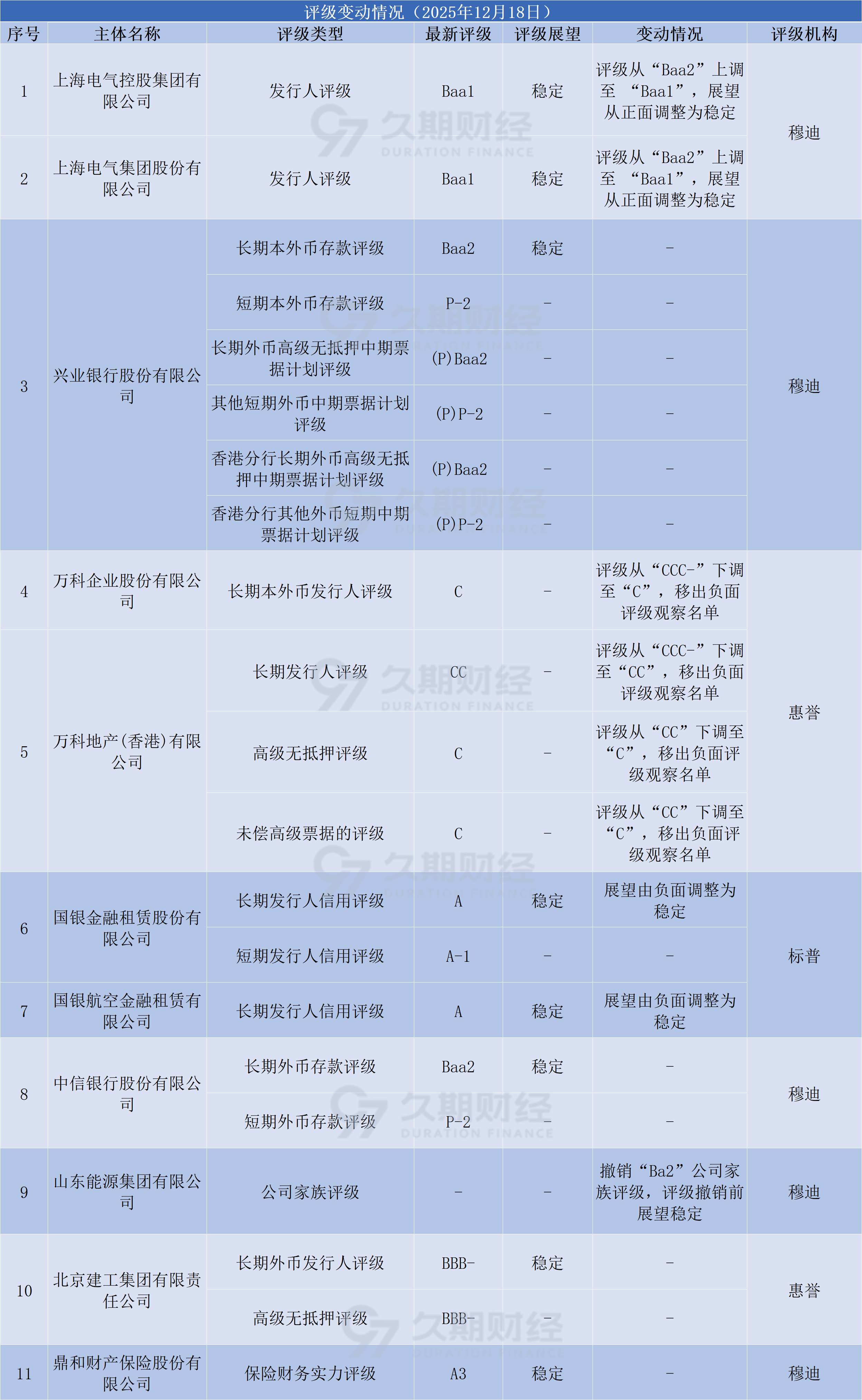 评级变动情况（2025年12月18日）

| 序号 | 主体名称 | 评级类型 | 最新评级 | 评级展望 | 变动情况 | 评级机构 |
|---|---|---|---|---|---|---|
| 1 | 上海电气控股集团有限公司 | 发行人评级 | Baa1 | 稳定 | 评级从“Baa2”上调至 “Baa1”，展望从正面调整为稳定 | 穆迪 |
| 2 | 上海电气集团股份有限公司 | 发行人评级 | Baa1 | 稳定 | 评级从“Baa2”上调至 “Baa1”，展望从正面调整为稳定 | 穆迪 |
| 3 | 兴业银行股份有限公司 | 长期本外币存款评级 | Baa2 | 稳定 | - | 穆迪 |
| 3 | 兴业银行股份有限公司 | 短期本外币存款评级 | P-2 | - | - | 穆迪 |
| 3 | 兴业银行股份有限公司 | 长期外币高级无抵押中期票据计划评级 | (P)Baa2 | - | - | 穆迪 |
| 3 | 兴业银行股份有限公司 | 其他短期外币中期票据计划评级 | (P)P-2 | - | - | 穆迪 |
| 3 | 兴业银行股份有限公司 | 香港分行长期外币高级无抵押中期票据计划评级 | (P)Baa2 | - | - | 穆迪 |
| 3 | 兴业银行股份有限公司 | 香港分行其他外币短期中期票据计划评级 | (P)P-2 | - | - | 穆迪 |
| 4 | 万科企业股份有限公司 | 长期本外币发行人评级 | C | - | 评级从“CCC-”下调至“C”，移出负面评级观察名单 | 惠誉 |
| 5 | 万科地产(香港)有限公司 | 长期发行人评级 | CC | - | 评级从“CCC-”下调至“CC”，移出负面评级观察名单 | 惠誉 |
| 5 | 万科地产(香港)有限公司 | 高级无抵押评级 | C | - | 评级从“CC”下调至“C”，移出负面评级观察名单 | 惠誉 |
| 5 | 万科地产(香港)有限公司 | 未偿高级票据的评级 | C | - | 评级从“CC”下调至“C”，移出负面评级观察名单 | 惠誉 |
| 6 | 国银金融租赁股份有限公司 | 长期发行人信用评级 | A | 稳定 | 展望由负面调整为稳定 | 标普 |
| 6 | 国银金融租赁股份有限公司 | 短期发行人信用评级 | A-1 | - | - | 标普 |
| 7 | 国银航空金融租赁有限公司 | 长期发行人信用评级 | A | 稳定 | 展望由负面调整为稳定 | 标普 |
| 8 | 中信银行股份有限公司 | 长期外币存款评级 | Baa2 | 稳定 | - | 穆迪 |
| 8 | 中信银行股份有限公司 | 短期外币存款评级 | P-2 | - | - | 穆迪 |
| 9 | 山东能源集团有限公司 | 公司家族评级 | - | - | 撤销“Ba2”公司家族评级，评级撤销前展望稳定 | 穆迪 |
| 10 | 北京建工集团有限责任公司 | 长期外币发行人评级 | BBB- | 稳定 | - | 惠誉 |
| 10 | 北京建工集团有限责任公司 | 高级无抵押评级 | BBB- | - | - | 惠誉 |
| 11 | 鼎和财产保险股份有限公司 | 保险财务实力评级 | A3 | 稳定 | - | 穆迪 |

久期财经 DURATION FINANCE